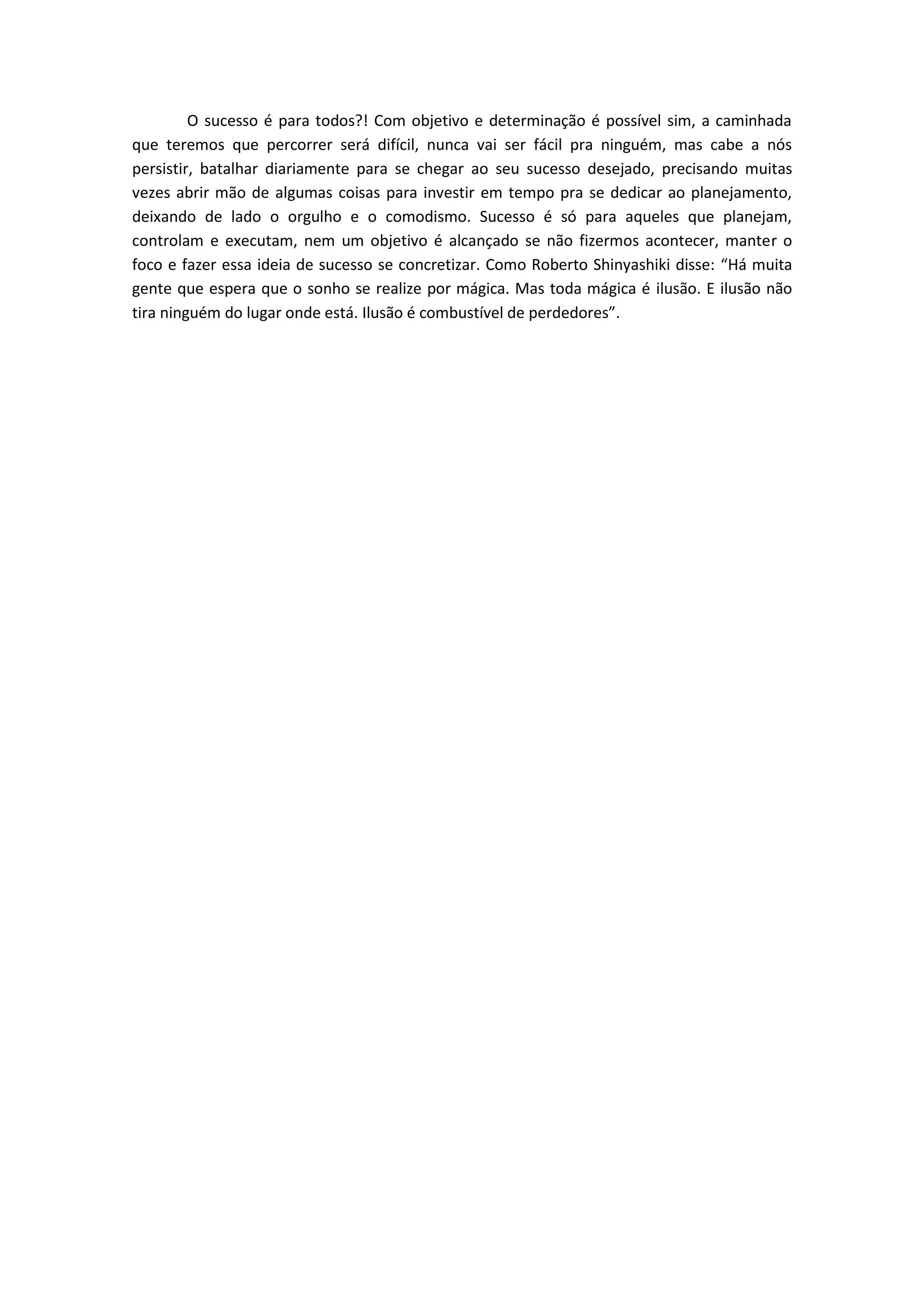 O sucesso é para todos?! Com objetivo e determinação é possível sim, a caminhada que teremos que percorrer será difícil, nunca vai ser fácil pra ninguém, mas cabe a nós persistir, batalhar diariamente para se chegar ao seu sucesso desejado, precisando muitas vezes abrir mão de algumas coisas para investir em tempo pra se dedicar ao planejamento, deixando de lado o orgulho e o comodismo. Sucesso é só para aqueles que planejam, controlam e executam, nem um objetivo é alcançado se não fizermos acontecer, manter o foco e fazer essa ideia de sucesso se concretizar. Como Roberto Shinyashiki disse: “Há muita gente que espera que o sonho se realize por mágica. Mas toda mágica é ilusão. E ilusão não tira ninguém do lugar onde está. Ilusão é combustível de perdedores”.